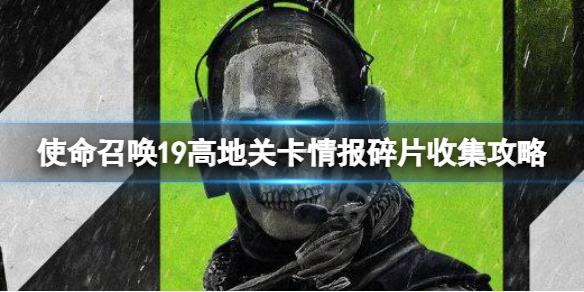 使命召唤19高地关卡情报碎片收集攻略